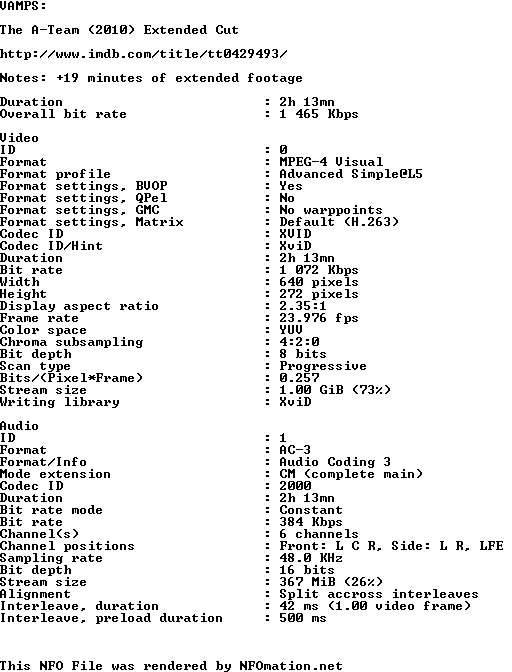 VAMPS:

The A-Team (2010) Extended Cut

http://www.imdb.com/title/tt0429493/

Notes: +19 minutes of extended footage

Duration : 2h 13mn
Overall bit rate : 1 465 Kbps

Video
ID : 0
Format : MPEG-4 Visual
Format profile : Advanced Simple@L5
Format settings, BVOP : Yes
Format settings, QPel : No
Format settings, GMC : No warppoints
Format settings, Matrix : Default (H.263)
Codec ID : XVID
Codec ID/Hint : XviD
Duration : 2h 13mn
Bit rate : 1 072 Kbps
Width : 640 pixels
Height : 272 pixels
Display aspect ratio : 2.35:1
Frame rate : 23.976 fps
Color space : YUV
Chroma subsampling : 4:2:0
Bit depth : 8 bits
Scan type : Progressive
Bits/(Pixel*Frame) : 0.257
Stream size : 1.00 GiB (73%)
Writing library : XviD

Audio
ID : 1
Format : AC-3
Format/Info : Audio Coding 3
Mode extension : CM (complete main)
Codec ID : 2000
Duration : 2h 13mn
Bit rate mode : Constant
Bit rate : 384 Kbps
Channel(s) : 6 channels
Channel positions : Front: L C R, Side: L R, LFE
Sampling rate : 48.0 KHz
Bit depth : 16 bits
Stream size : 367 MiB (26%)
Alignment : Split accross interleaves
Interleave, duration : 42 ms (1.00 video frame)
Interleave, preload duration : 500 ms

This NFO File was rendered by NFOmation.net